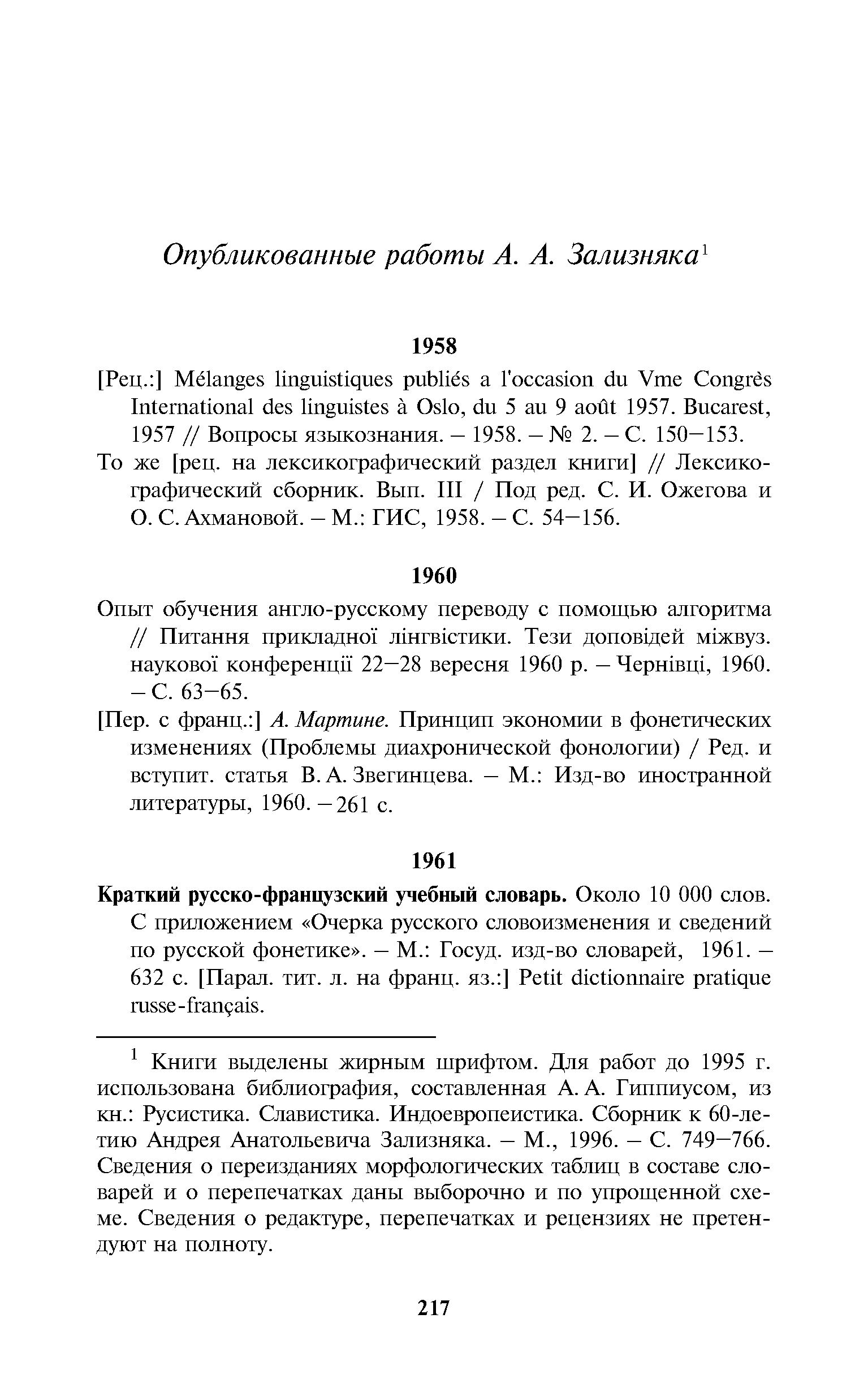 Опубликованные работы А. А. Зализняка$^1$

1958

[Рец.:] Mélanges linguistiques publiés a l'occasion du Vme Congrès International des linguistes à Oslo, du 5 au 9 août 1957. Bucarest, 1957 // Вопросы языкознания. – 1958. – № 2. – С. 150–153.

То же [рец. на лексикографический раздел книги] // Лексикографический сборник. Вып. III / Под ред. С. И. Ожегова и О. С. Ахмановой. – М.: ГИС, 1958. – С. 54–156.

1960

Опыт обучения англо-русскому переводу с помощью алгоритма // Питання прикладної лінгвістики. Тези доповідей міжвуз. наукової конференції 22–28 вересня 1960 р. – Чернівці, 1960. – С. 63–65.

[Пер. с франц.:] А. Мартине. Принцип экономии в фонетических изменениях (Проблемы диахронической фонологии) / Ред. и вступит. статья В. А. Звегинцева. – М.: Изд-во иностранной литературы, 1960. – 261 с.

1961

Краткий русско-французский учебный словарь. Около 10 000 слов. С приложением «Очерка русского словоизменения и сведений по русской фонетике». – М.: Госуд. изд-во словарей, 1961. – 632 с. [Парал. тит. л. на франц. яз.:] Petit dictionnaire pratique russe-français.

$^1$ Книги выделены жирным шрифтом. Для работ до 1995 г. использована библиография, составленная А. А. Гиппиусом, из кн.: Русистика. Славистика. Индоевропеистика. Сборник к 60-летию Андрея Анатольевича Зализняка. – М., 1996. – С. 749–766. Сведения о переизданиях морфологических таблиц в составе словарей и о перепечатках даны выборочно и по упрощенной схеме. Сведения о редактуре, перепечатках и рецензиях не претендуют на полноту.

217